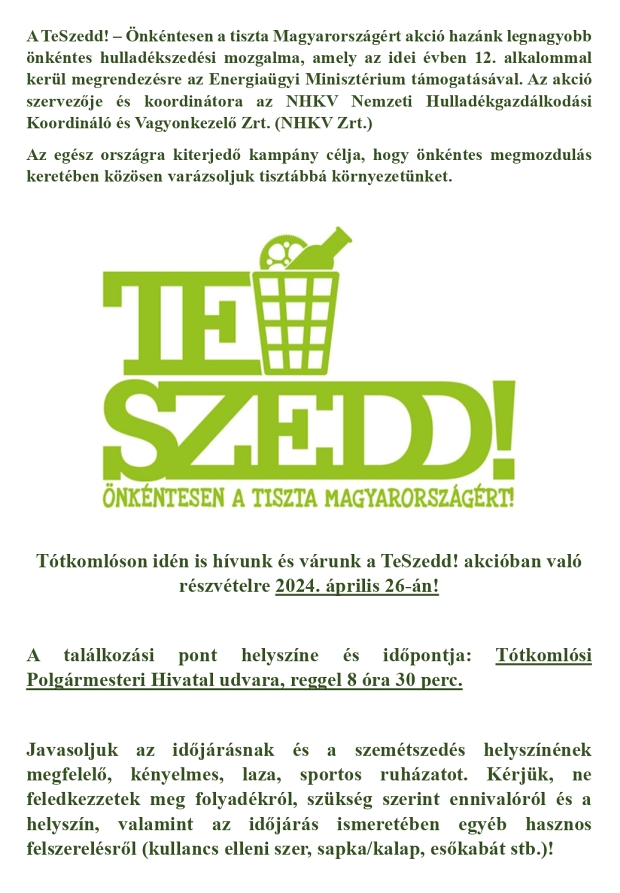 A TeSzedd! – Önkéntesen a tiszta Magyarországért akció hazánk legnagyobb önkéntes hulladékszedési mozgalma, amely az idei évben 12. alkalommal kerül megrendezésre az Energiaügyi Minisztérium támogatásával. Az akció szervezője és koordinátora az NHKV Nemzeti Hulladékgazdálkodási Koordináló és Vagyonkezelő Zrt. (NHKV Zrt.)

Az egész országra kiterjedő kampány célja, hogy önkéntes megmozdulás keretében közösen varázsoljuk tisztábbá környezetünket.

TE SZEDD!
ÖNKÉNTESEN A TISZTA MAGYARORSZÁGÉRT!

Tótkomlóson idén is hívunk és várunk a TeSzedd! akcióban való részvételre 2024. április 26-án!

A találkozási pont helyszíne és időpontja: Tótkomlósi Polgármesteri Hivatal udvara, reggel 8 óra 30 perc.

Javasoljuk az időjárásnak és a szemétszedés helyszínének megfelelő, kényelmes, laza, sportos ruházatot. Kérjük, ne feledkezzetek meg folyadékról, szükség szerint ennivalóról és a helyszín, valamint az időjárás ismeretében egyéb hasznos felszerelésről (kullancs elleni szer, sapka/kalap, esőkabát stb.)!